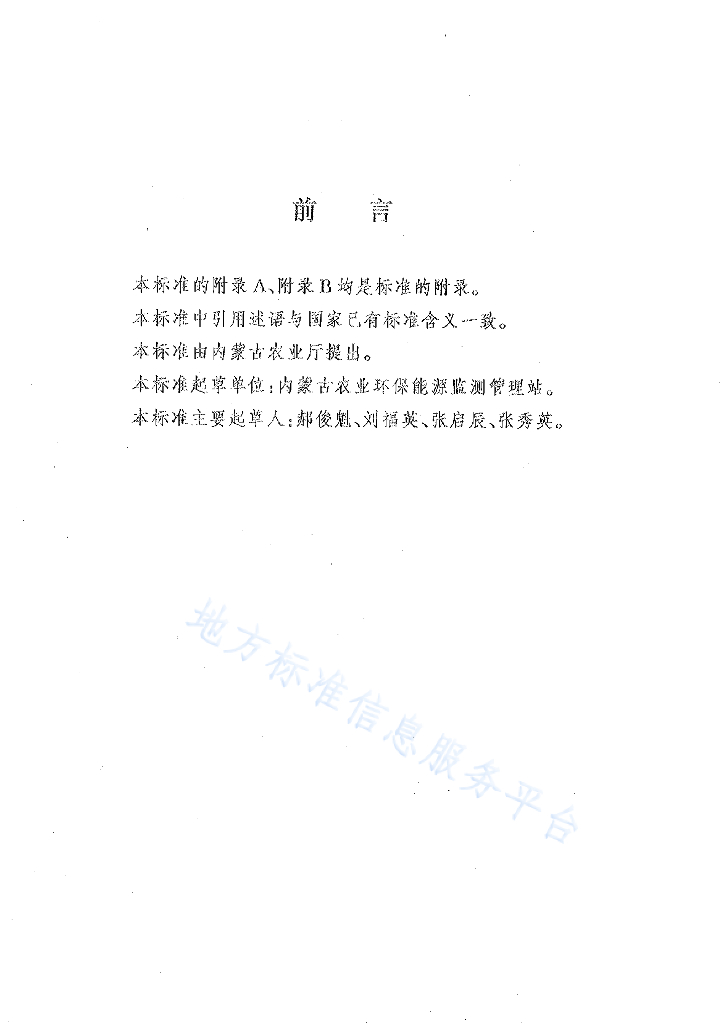 前　言

本标准的附录A、附录B均是标准的附录。

本标准中引用述语与国家已有标准含义一致。

本标准由内蒙古农业厅提出。

本标准起草单位：内蒙古农业环保能源监测管理站。

本标准主要起草人：郝俊魁、刘福英、张启辰、张秀英。

地方标准信息服务平台